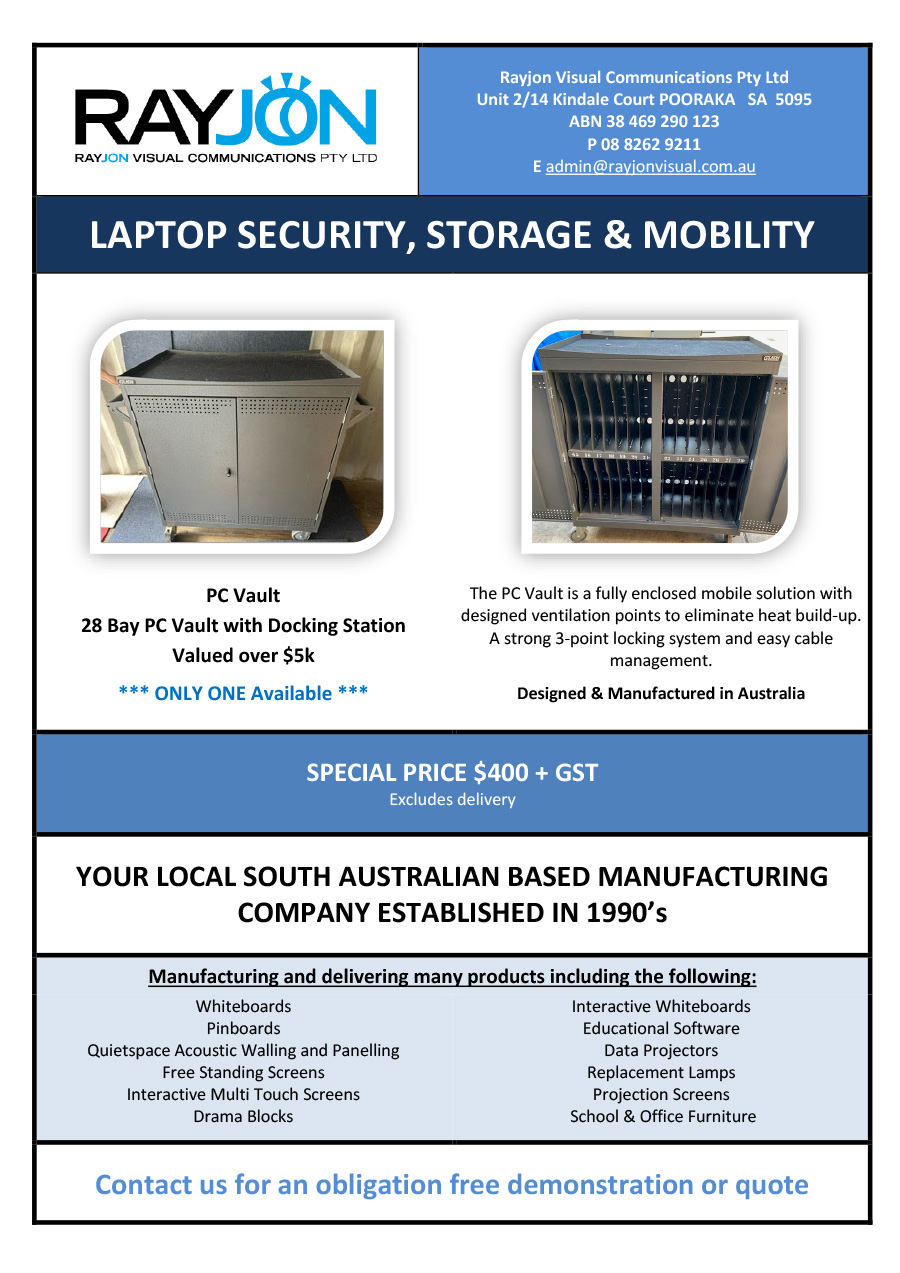 RAYJON
RAYJON VISUAL COMMUNICATIONS PTY LTD

Rayjon Visual Communications Pty Ltd
Unit 2/14 Kindale Court POORAKA SA 5095
ABN 38 469 290 123
P 08 8262 9211
E admin@rayjonvisual.com.au

LAPTOP SECURITY, STORAGE & MOBILITY

PC Vault
28 Bay PC Vault with Docking Station
Valued over $5k

*** ONLY ONE Available ***

The PC Vault is a fully enclosed mobile solution with designed ventilation points to eliminate heat build-up. A strong 3-point locking system and easy cable management.

Designed & Manufactured in Australia

SPECIAL PRICE $400 + GST
Excludes delivery

YOUR LOCAL SOUTH AUSTRALIAN BASED MANUFACTURING COMPANY ESTABLISHED IN 1990's

Manufacturing and delivering many products including the following:

Whiteboards
Pinboards
Quietspace Acoustic Walling and Panelling
Free Standing Screens
Interactive Multi Touch Screens
Drama Blocks

Interactive Whiteboards
Educational Software
Data Projectors
Replacement Lamps
Projection Screens
School & Office Furniture

Contact us for an obligation free demonstration or quote